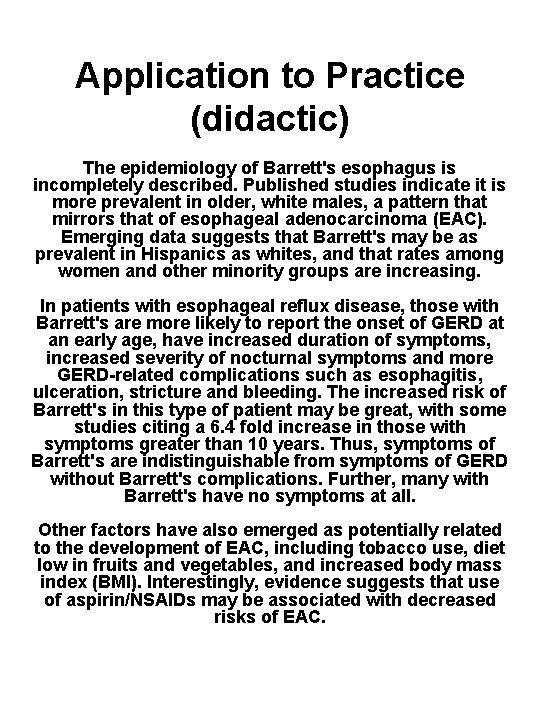 Application to Practice (didactic)

The epidemiology of Barrett's esophagus is incompletely described. Published studies indicate it is more prevalent in older, white males, a pattern that mirrors that of esophageal adenocarcinoma (EAC). Emerging data suggests that Barrett's may be as prevalent in Hispanics as whites, and that rates among women and other minority groups are increasing.

In patients with esophageal reflux disease, those with Barrett's are more likely to report the onset of GERD at an early age, have increased duration of symptoms, increased severity of nocturnal symptoms and more GERD-related complications such as esophagitis, ulceration, stricture and bleeding. The increased risk of Barrett's in this type of patient may be great, with some studies citing a 6.4 fold increase in those with symptoms greater than 10 years. Thus, symptoms of Barrett's are indistinguishable from symptoms of GERD without Barrett's complications. Further, many with Barrett's have no symptoms at all.

Other factors have also emerged as potentially related to the development of EAC, including tobacco use, diet low in fruits and vegetables, and increased body mass index (BMI). Interestingly, evidence suggests that use of aspirin/NSAIDs may be associated with decreased risks of EAC.